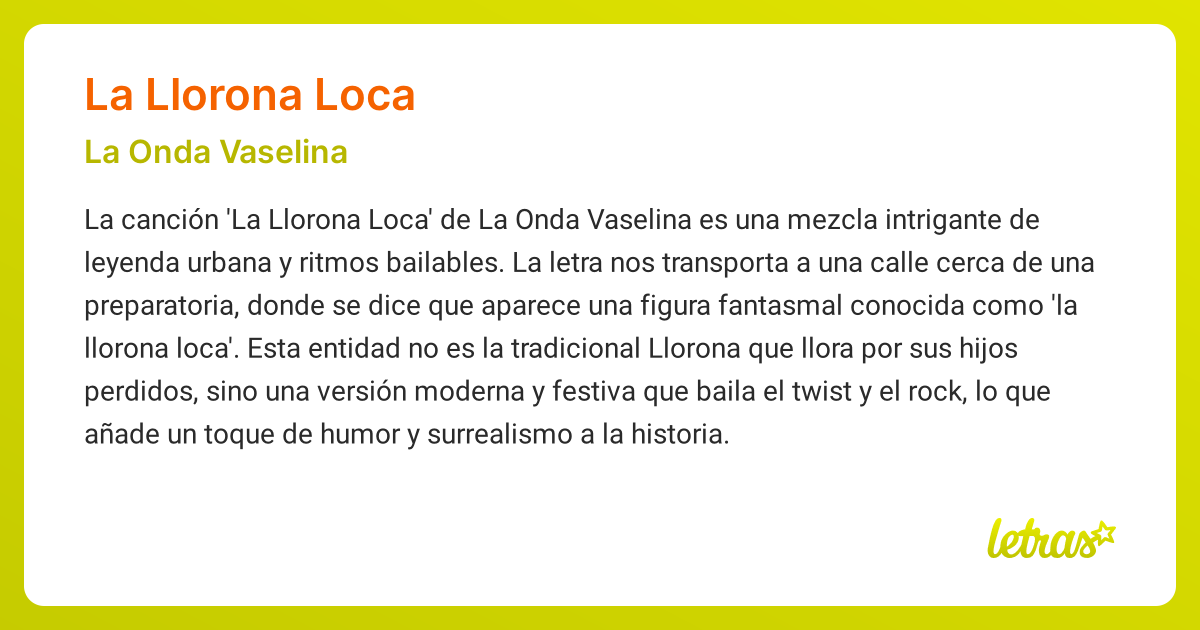 La Llorona Loca

La Onda Vaselina

La canción 'La Llorona Loca' de La Onda Vaselina es una mezcla intrigante de leyenda urbana y ritmos bailables. La letra nos transporta a una calle cerca de una preparatoria, donde se dice que aparece una figura fantasmal conocida como 'la llorona loca'. Esta entidad no es la tradicional Llorona que llora por sus hijos perdidos, sino una versión moderna y festiva que baila el twist y el rock, lo que añade un toque de humor y surrealismo a la historia.

letras